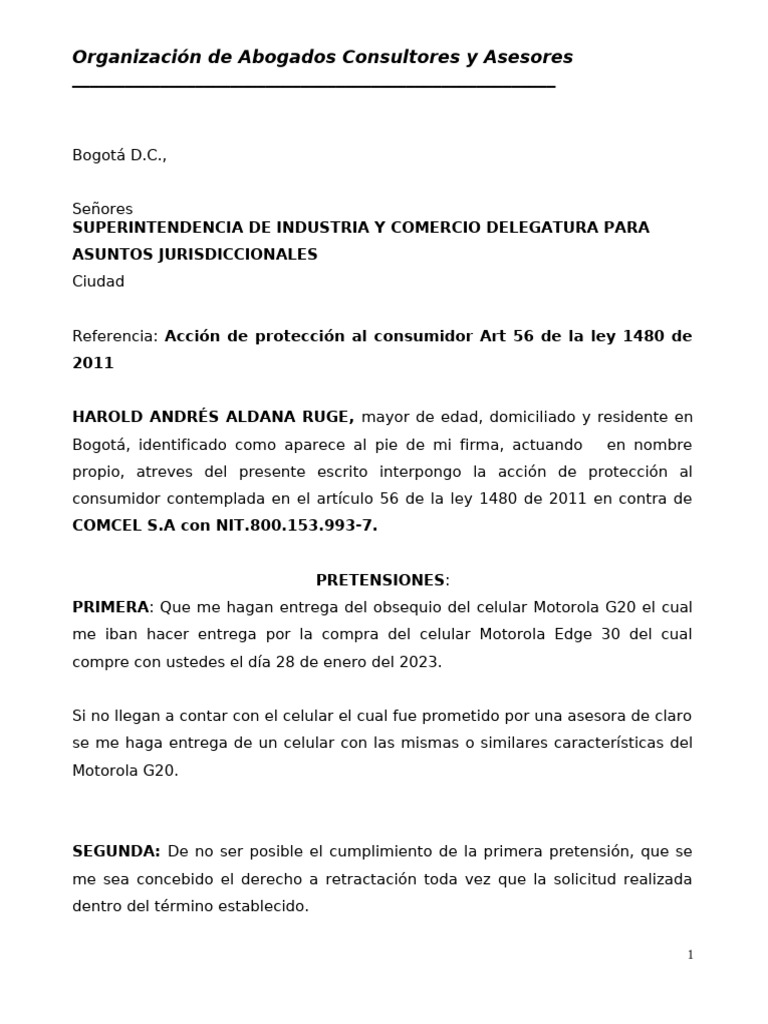 Organización de Abogados Consultores y Asesores

Bogotá D.C.,

Señores
SUPERINTENDENCIA DE INDUSTRIA Y COMERCIO DELEGATURA PARA ASUNTOS JURISDICCIONALES
Ciudad

Referencia: Acción de protección al consumidor Art 56 de la ley 1480 de 2011

HAROLD ANDRÉS ALDANA RUGE, mayor de edad, domiciliado y residente en Bogotá, identificado como aparece al pie de mi firma, actuando en nombre propio, atreves del presente escrito interpongo la acción de protección al consumidor contemplada en el artículo 56 de la ley 1480 de 2011 en contra de COMCEL S.A con NIT.800.153.993-7.

PRETENSIONES:
PRIMERA: Que me hagan entrega del obsequio del celular Motorola G20 el cual me iban hacer entrega por la compra del celular Motorola Edge 30 del cual compre con ustedes el día 28 de enero del 2023.

Si no llegan a contar con el celular el cual fue prometido por una asesora de claro se me haga entrega de un celular con las mismas o similares características del Motorola G20.

SEGUNDA: De no ser posible el cumplimiento de la primera pretensión, que se me sea concebido el derecho a retractación toda vez que la solicitud realizada dentro del término establecido.

1